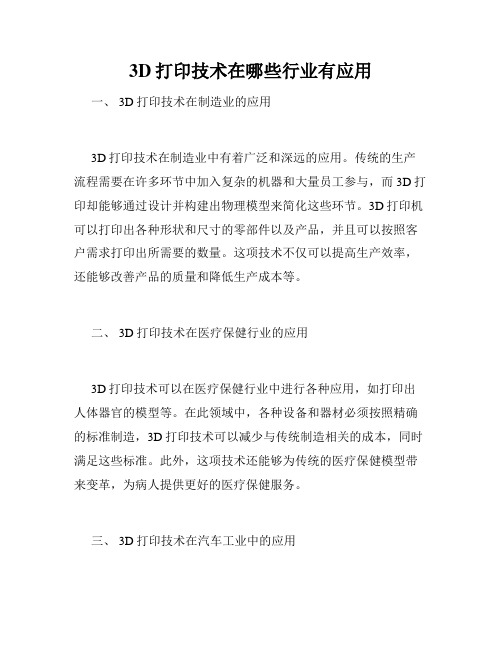 3D 打印技术在哪些行业有应用

一、 3D 打印技术在制造业的应用

3D 打印技术在制造业中有着广泛和深远的应用。传统的生产流程需要在许多环节中加入复杂的机器和大量员工参与，而 3D 打印却能够通过设计并构建出物理模型来简化这些环节。3D 打印机可以打印出各种形状和尺寸的零部件以及产品，并且可以按照客户需求打印出所需要的数量。这项技术不仅可以提高生产效率，还能够改善产品的质量和降低生产成本等。

二、 3D 打印技术在医疗保健行业的应用

3D 打印技术可以在医疗保健行业中进行各种应用，如打印出人体器官的模型等。在此领域中，各种设备和器材必须按照精确的标准制造，3D 打印技术可以减少与传统制造相关的成本，同时满足这些标准。此外，这项技术还能够为传统的医疗保健模型带来变革，为病人提供更好的医疗保健服务。

三、 3D 打印技术在汽车工业中的应用